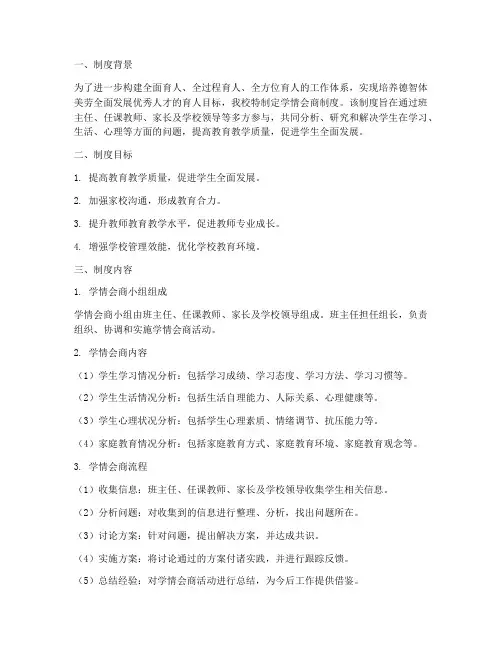 一、制度背景

为了进一步构建全面育人、全过程育人、全方位育人的工作体系，实现培养德智体美劳全面发展优秀人才的育人目标，我校特制定学情会商制度。该制度旨在通过班主任、任课教师、家长及学校领导等多方参与，共同分析、研究和解决学生在学习、生活、心理等方面的问题，提高教育教学质量，促进学生全面发展。

二、制度目标

1. 提高教育教学质量，促进学生全面发展。

2. 加强家校沟通，形成教育合力。

3. 提升教师教育教学水平，促进教师专业成长。

4. 增强学校管理效能，优化学校教育环境。

三、制度内容

1. 学情会商小组组成

学情会商小组由班主任、任课教师、家长及学校领导组成。班主任担任组长，负责组织、协调和实施学情会商活动。

2. 学情会商内容

（1）学生学习情况分析：包括学习成绩、学习态度、学习方法、学习习惯等。

（2）学生生活情况分析：包括生活自理能力、人际关系、心理健康等。

（3）学生心理状况分析：包括学生心理素质、情绪调节、抗压能力等。

（4）家庭教育情况分析：包括家庭教育方式、家庭教育环境、家庭教育观念等。

3. 学情会商流程

（1）收集信息：班主任、任课教师、家长及学校领导收集学生相关信息。

（2）分析问题：对收集到的信息进行整理、分析，找出问题所在。

（3）讨论方案：针对问题，提出解决方案，并达成共识。

（4）实施方案：将讨论通过的方案付诸实践，并进行跟踪反馈。

（5）总结经验：对学情会商活动进行总结，为今后工作提供借鉴。